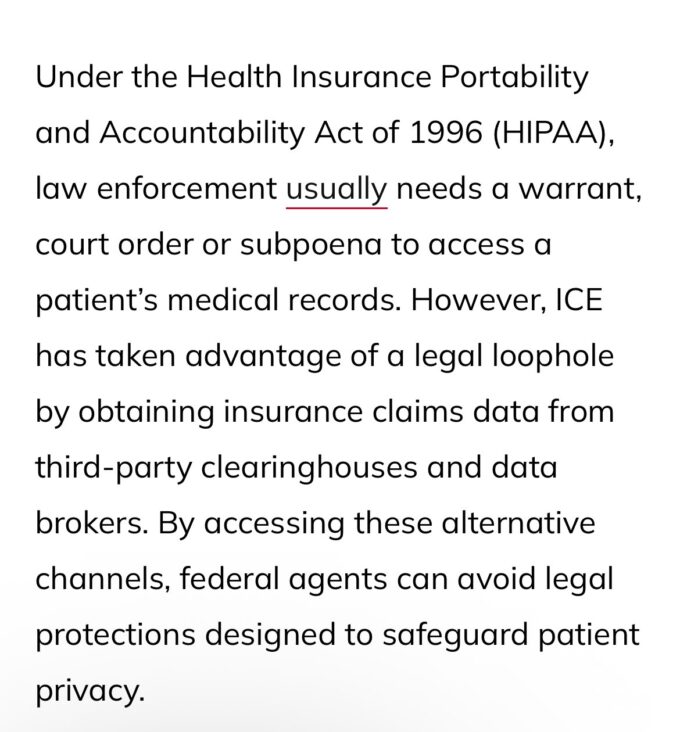 Under the Health Insurance Portability and Accountability Act of 1996 (HIPAA), law enforcement usually needs a warrant, court order or subpoena to access a patient's medical records. However, ICE has taken advantage of a legal loophole by obtaining insurance claims data from third-party clearinghouses and data brokers. By accessing these alternative channels, federal agents can avoid legal protections designed to safeguard patient privacy.